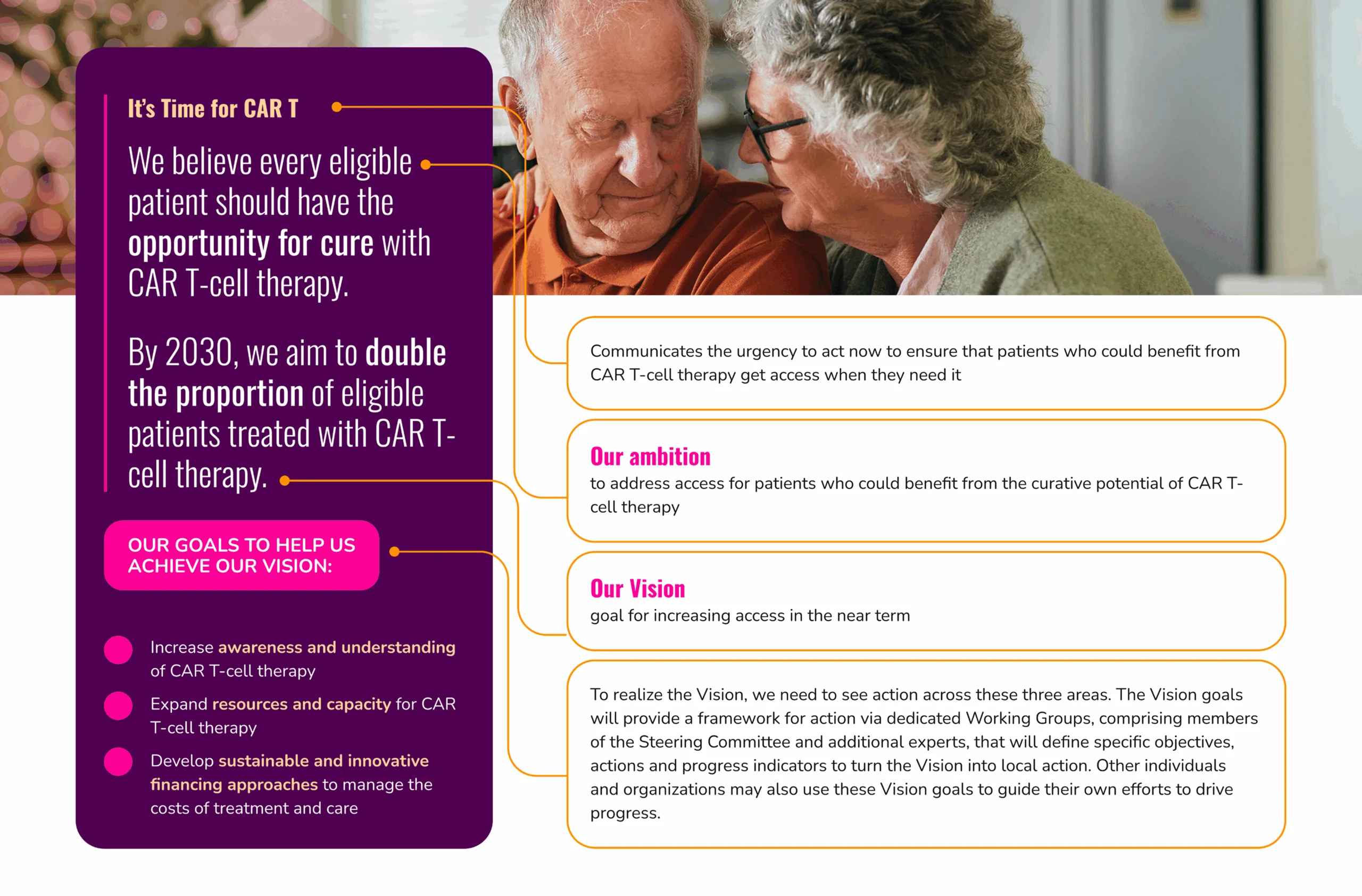 It's Time for CAR T

We believe every eligible patient should have the opportunity for cure with CAR T-cell therapy.

By 2030, we aim to double the proportion of eligible patients treated with CAR T-cell therapy.

OUR GOALS TO HELP US ACHIEVE OUR VISION:

Increase awareness and understanding of CAR T-cell therapy

Expand resources and capacity for CAR T-cell therapy

Develop sustainable and innovative financing approaches to manage the costs of treatment and care

Communicates the urgency to act now to ensure that patients who could benefit from CAR T-cell therapy get access when they need it

Our ambition
to address access for patients who could benefit from the curative potential of CAR T-cell therapy

Our Vision
goal for increasing access in the near term

To realize the Vision, we need to see action across these three areas. The Vision goals will provide a framework for action via dedicated Working Groups, comprising members of the Steering Committee and additional experts, that will define specific objectives, actions and progress indicators to turn the Vision into local action. Other individuals and organizations may also use these Vision goals to guide their own efforts to drive progress.